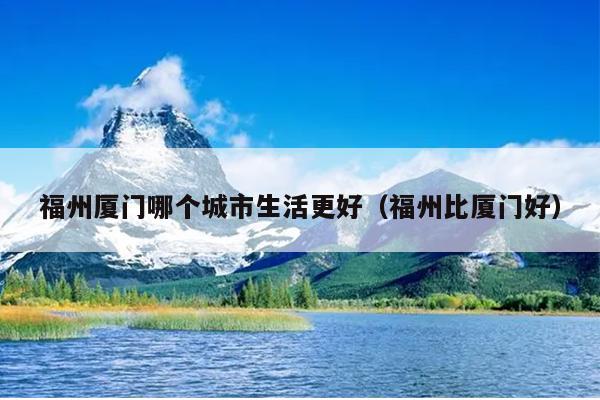 福州厦门哪个城市生活更好（福州比厦门好）